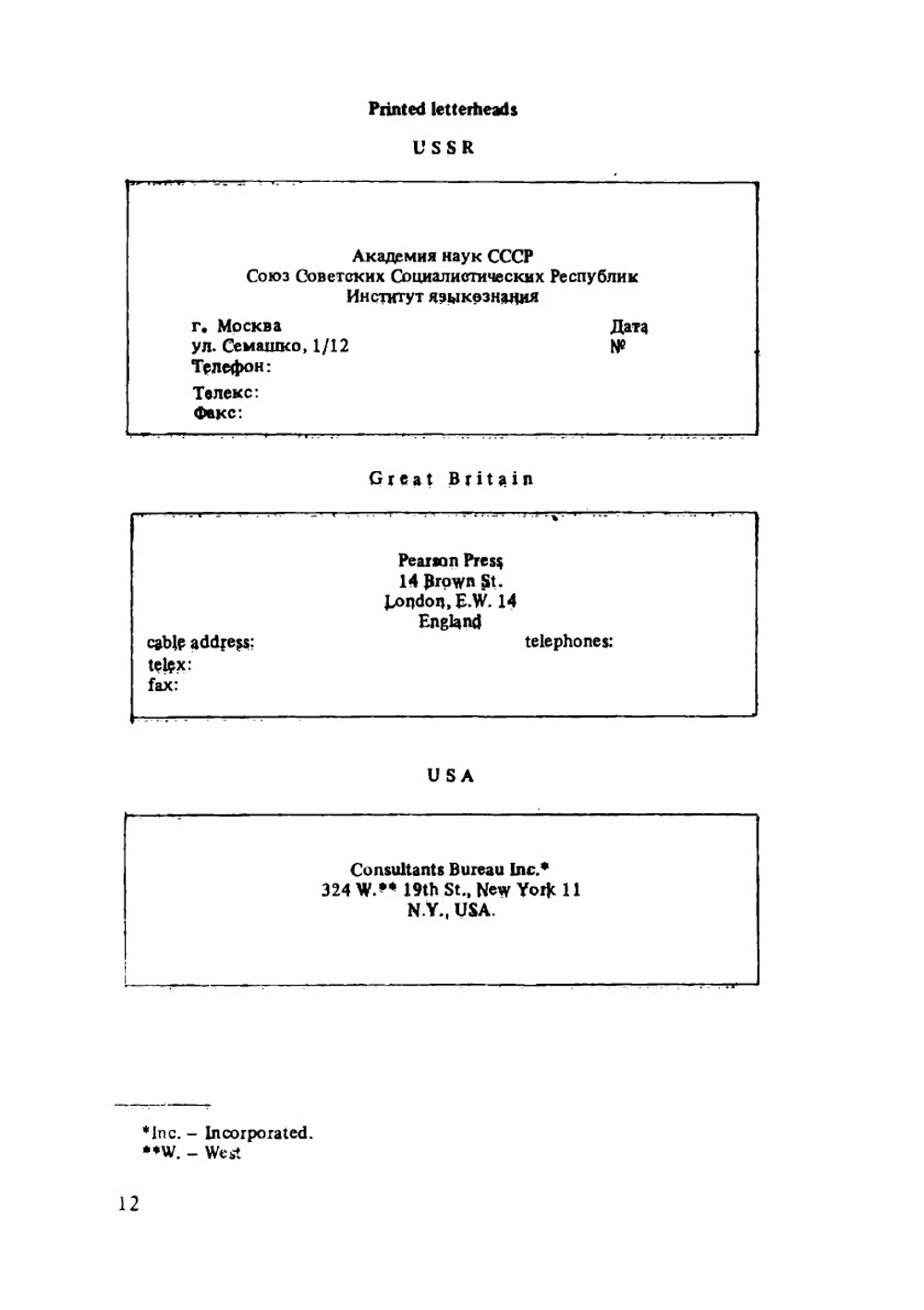 Printed letterheads

USSR

Академия наук СССР
Союз Советских Социалистических Республик
Институт языкознания

г. Москва
ул. Семашко, 1/12
Телефон:
Телекс:
Факс:

Дата
№

Great Britain

Pearson Press
14 Brown St.
London, E.W. 14
England

cable address:
telex:
fax:

telephones:

USA

Consultants Bureau Inc.*
324 W.** 19th St., New York 11
N.Y., USA.

*Inc. – Incorporated.
**W. – West

12